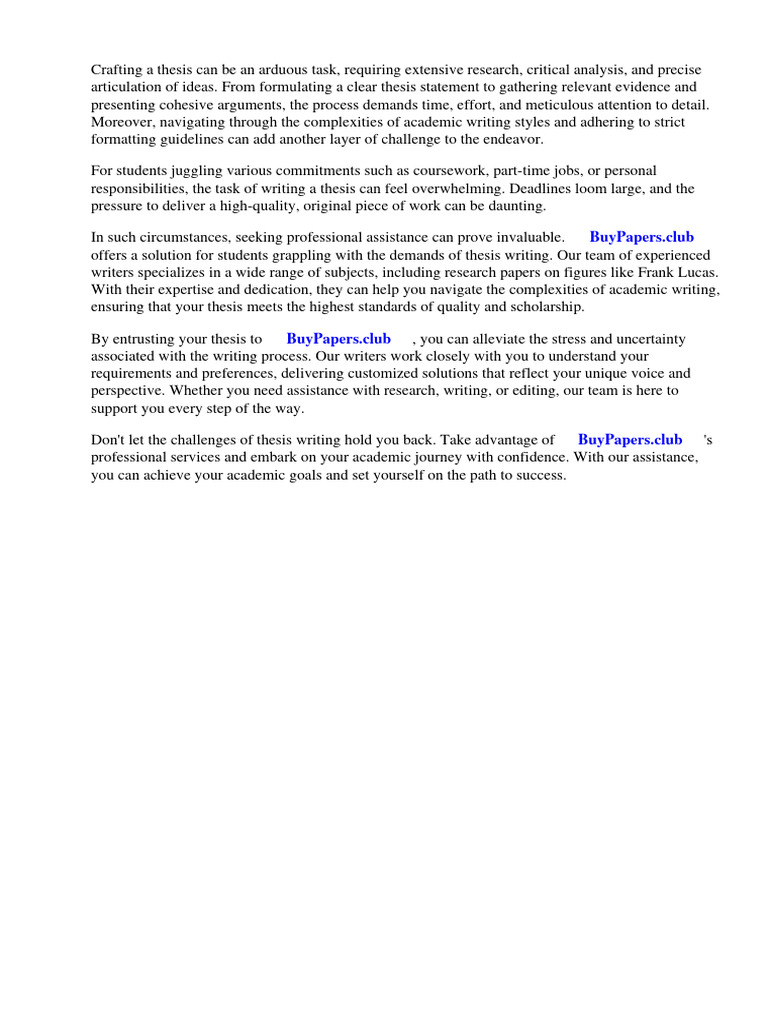 Crafting a thesis can be an arduous task, requiring extensive research, critical analysis, and precise articulation of ideas. From formulating a clear thesis statement to gathering relevant evidence and presenting cohesive arguments, the process demands time, effort, and meticulous attention to detail. Moreover, navigating through the complexities of academic writing styles and adhering to strict formatting guidelines can add another layer of challenge to the endeavor.

For students juggling various commitments such as coursework, part-time jobs, or personal responsibilities, the task of writing a thesis can feel overwhelming. Deadlines loom large, and the pressure to deliver a high-quality, original piece of work can be daunting.

In such circumstances, seeking professional assistance can prove invaluable. BuyPapers.club offers a solution for students grappling with the demands of thesis writing. Our team of experienced writers specializes in a wide range of subjects, including research papers on figures like Frank Lucas. With their expertise and dedication, they can help you navigate the complexities of academic writing, ensuring that your thesis meets the highest standards of quality and scholarship.

By entrusting your thesis to BuyPapers.club , you can alleviate the stress and uncertainty associated with the writing process. Our writers work closely with you to understand your requirements and preferences, delivering customized solutions that reflect your unique voice and perspective. Whether you need assistance with research, writing, or editing, our team is here to support you every step of the way.

Don't let the challenges of thesis writing hold you back. Take advantage of BuyPapers.club 's professional services and embark on your academic journey with confidence. With our assistance, you can achieve your academic goals and set yourself on the path to success.